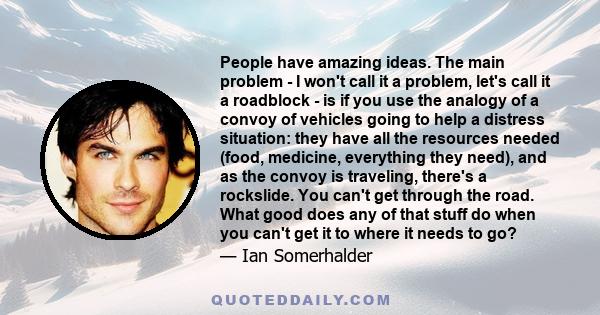 People have amazing ideas. The main problem - I won't call it a problem, let's call it a roadblock - is if you use the analogy of a convoy of vehicles going to help a distress situation: they have all the resources needed (food, medicine, everything they need), and as the convoy is traveling, there's a rockslide. You can't get through the road. What good does any of that stuff do when you can't get it to where it needs to go?
— Ian Somerhalder

QUOTEDDAILY.COM